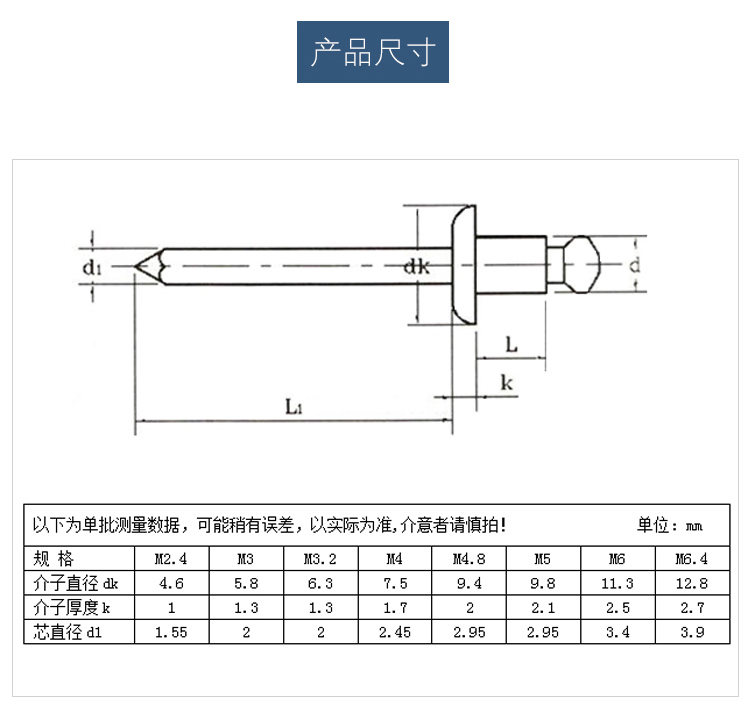 产品尺寸

$d_1$

dk

d

L

k

$L_1$

以下为单批测量数据，可能稍有误差，以实际为准,介意者请慎拍!　　单位：mm

| 规 格 | M2.4 | M3 | M3.2 | M4 | M4.8 | M5 | M6 | M6.4 |
|---|---|---|---|---|---|---|---|---|
| 介子直径 dk | 4.6 | 5.8 | 6.3 | 7.5 | 9.4 | 9.8 | 11.3 | 12.8 |
| 介子厚度 k | 1 | 1.3 | 1.3 | 1.7 | 2 | 2.1 | 2.5 | 2.7 |
| 芯直径 d1 | 1.55 | 2 | 2 | 2.45 | 2.95 | 2.95 | 3.4 | 3.9 |